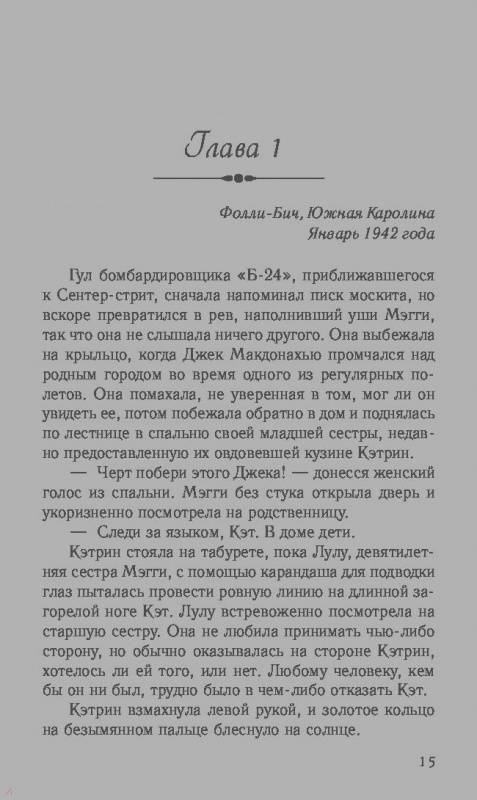 Глава 1

Фолли-Бич, Южная Каролина
Январь 1942 года

Гул бомбардировщика «Б-24», приближавшегося к Сентер-стрит, сначала напоминал писк москита, но вскоре превратился в рев, наполнивший уши Мэгги, так что она не слышала ничего другого. Она выбежала на крыльцо, когда Джек Макдонахью промчался над родным городом во время одного из регулярных полетов. Она помахала, не уверенная в том, мог ли он увидеть ее, потом побежала обратно в дом и поднялась по лестнице в спальню своей младшей сестры, недавно предоставленную их овдовевшей кузине Кэтрин.

— Черт побери этого Джека! — донесся женский голос из спальни. Мэгги без стука открыла дверь и укоризненно посмотрела на родственницу.

— Следи за языком, Кэт. В доме дети.

Кэтрин стояла на табурете, пока Лулу, девятилетняя сестра Мэгги, с помощью карандаша для подводки глаз пыталась провести ровную линию на длинной загорелой ноге Кэт. Лулу встревоженно посмотрела на старшую сестру. Она не любила принимать чью-либо сторону, но обычно оказывалась на стороне Кэтрин, хотелось ли ей того, или нет. Любому человеку, кем бы он ни был, трудно было в чем-либо отказать Кэт.

Кэтрин взмахнула левой рукой, и золотое кольцо на безымянном пальце блеснуло на солнце.

15